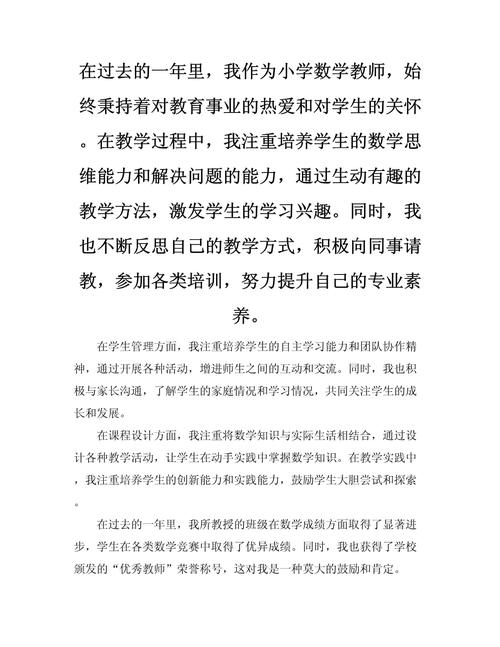 在过去的一年里，我作为小学数学教师，始终秉持着对教育事业的热爱和对学生的关怀。在教学过程中，我注重培养学生的数学思维能力和解决问题的能力，通过生动有趣的教学方法，激发学生的学习兴趣。同时，我也不断反思自己的教学方式，积极向同事请教，参加各类培训，努力提升自己的专业素养。

在学生管理方面，我注重培养学生的自主学习能力和团队协作精神，通过开展各种活动，增进师生之间的互动和交流。同时，我也积极与家长沟通，了解学生的家庭情况和学习情况，共同关注学生的成长和发展。

在课程设计方面，我注重将数学知识与实际生活相结合，通过设计各种教学活动，让学生在动手实践中掌握数学知识。在教学实践中，我注重培养学生的创新能力和实践能力，鼓励学生大胆尝试和探索。

在过去的一年里，我所教授的班级在数学成绩方面取得了显著进步，学生在各类数学竞赛中取得了优异成绩。同时，我也获得了学校颁发的“优秀教师”荣誉称号，这对我是一种莫大的鼓励和肯定。